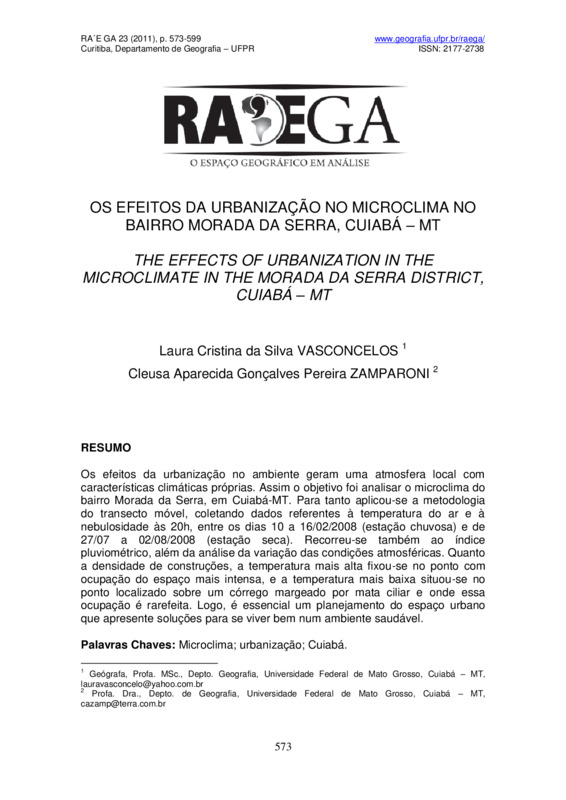 RA´E GA 23 (2011), p. 573-599
Curitiba, Departamento de Geografia – UFPR

www.geografia.ufpr.br/raega/
ISSN: 2177-2738

RA'EGA
O ESPAÇO GEOGRÁFICO EM ANÁLISE

OS EFEITOS DA URBANIZAÇÃO NO MICROCLIMA NO BAIRRO MORADA DA SERRA, CUIABÁ – MT

THE EFFECTS OF URBANIZATION IN THE MICROCLIMATE IN THE MORADA DA SERRA DISTRICT, CUIABÁ – MT

Laura Cristina da Silva VASCONCELOS $^1$

Cleusa Aparecida Gonçalves Pereira ZAMPARONI $^2$

RESUMO

Os efeitos da urbanização no ambiente geram uma atmosfera local com características climáticas próprias. Assim o objetivo foi analisar o microclima do bairro Morada da Serra, em Cuiabá-MT. Para tanto aplicou-se a metodologia do transecto móvel, coletando dados referentes à temperatura do ar e à nebulosidade às 20h, entre os dias 10 a 16/02/2008 (estação chuvosa) e de 27/07 a 02/08/2008 (estação seca). Recorreu-se também ao índice pluviométrico, além da análise da variação das condições atmosféricas. Quanto a densidade de construções, a temperatura mais alta fixou-se no ponto com ocupação do espaço mais intensa, e a temperatura mais baixa situou-se no ponto localizado sobre um córrego margeado por mata ciliar e onde essa ocupação é rarefeita. Logo, é essencial um planejamento do espaço urbano que apresente soluções para se viver bem num ambiente saudável.

Palavras Chaves: Microclima; urbanização; Cuiabá.

$^1$ Geógrafa, Profa. MSc., Depto. Geografia, Universidade Federal de Mato Grosso, Cuiabá – MT, lauravasconcelo@yahoo.com.br
$^2$ Profa. Dra., Depto. de Geografia, Universidade Federal de Mato Grosso, Cuiabá – MT, cazamp@terra.com.br

573